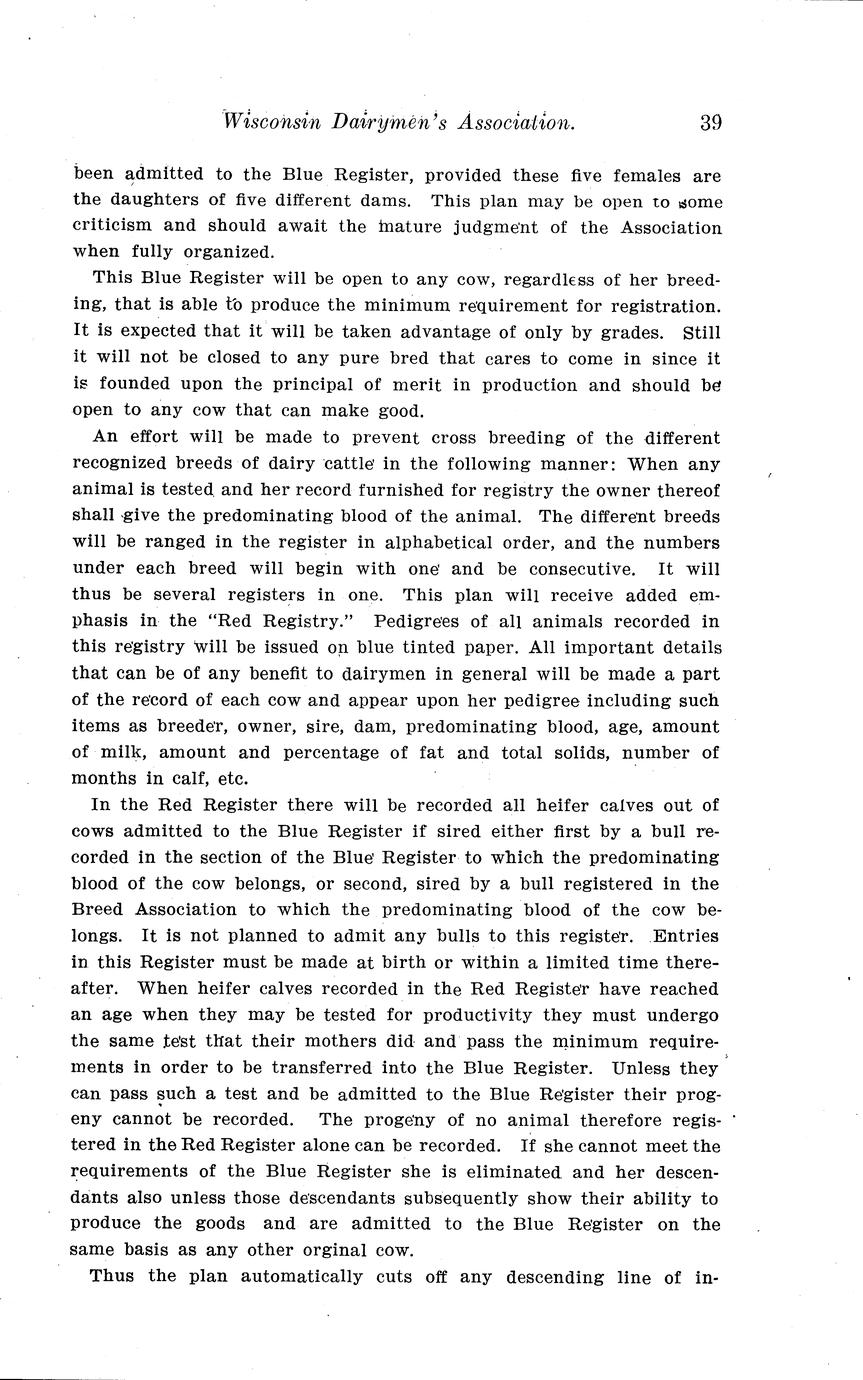 Wisconsin Dairymen's Association. 39

been admitted to the Blue Register, provided these five females are the daughters of five different dams. This plan may be open to some criticism and should await the mature judgment of the Association when fully organized.

This Blue Register will be open to any cow, regardless of her breeding, that is able to produce the minimum requirement for registration. It is expected that it will be taken advantage of only by grades. Still it will not be closed to any pure bred that cares to come in since it is founded upon the principal of merit in production and should be open to any cow that can make good.

An effort will be made to prevent cross breeding of the different recognized breeds of dairy cattle in the following manner: When any animal is tested and her record furnished for registry the owner thereof shall give the predominating blood of the animal. The different breeds will be ranged in the register in alphabetical order, and the numbers under each breed will begin with one and be consecutive. It will thus be several registers in one. This plan will receive added emphasis in the "Red Registry." Pedigrees of all animals recorded in this registry will be issued on blue tinted paper. All important details that can be of any benefit to dairymen in general will be made a part of the record of each cow and appear upon her pedigree including such items as breeder, owner, sire, dam, predominating blood, age, amount of milk, amount and percentage of fat and total solids, number of months in calf, etc.

In the Red Register there will be recorded all heifer calves out of cows admitted to the Blue Register if sired either first by a bull recorded in the section of the Blue Register to which the predominating blood of the cow belongs, or second, sired by a bull registered in the Breed Association to which the predominating blood of the cow belongs. It is not planned to admit any bulls to this register. Entries in this Register must be made at birth or within a limited time thereafter. When heifer calves recorded in the Red Register have reached an age when they may be tested for productivity they must undergo the same test that their mothers did and pass the minimum requirements in order to be transferred into the Blue Register. Unless they can pass such a test and be admitted to the Blue Register their progeny cannot be recorded. The progeny of no animal therefore registered in the Red Register alone can be recorded. If she cannot meet the requirements of the Blue Register she is eliminated and her descendants also unless those descendants subsequently show their ability to produce the goods and are admitted to the Blue Register on the same basis as any other orginal cow.

Thus the plan automatically cuts off any descending line of in-